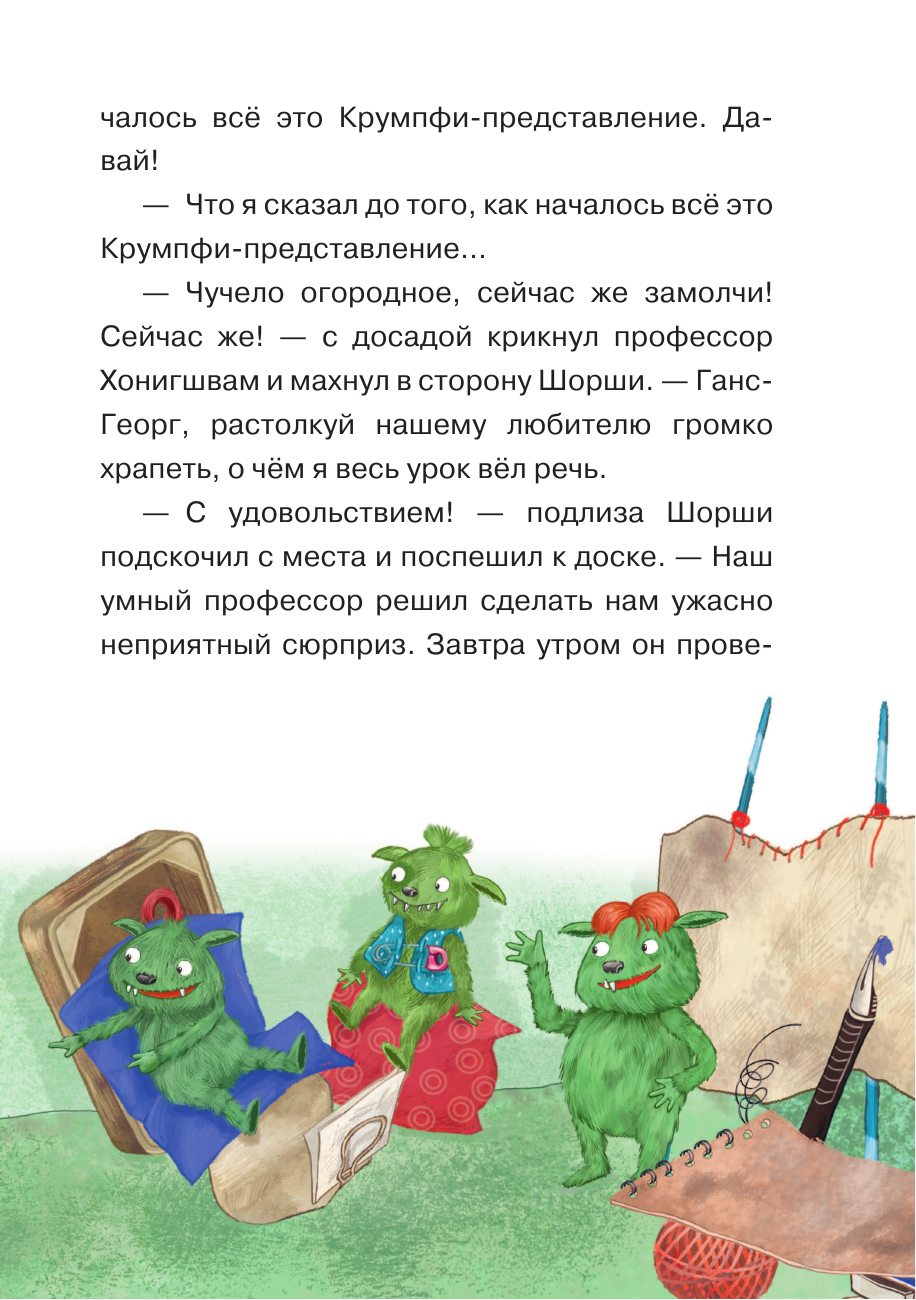 чалось всё это Крумпфи-представление. Давай!

— Что я сказал до того, как началось всё это Крумпфи-представление…

— Чучело огородное, сейчас же замолчи! Сейчас же! — с досадой крикнул профессор Хонигшвам и махнул в сторону Шорши. — Ганс-Георг, растолкуй нашему любителю громко храпеть, о чём я весь урок вёл речь.

— С удовольствием! — подлиза Шорши подскочил с места и поспешил к доске. — Наш умный профессор решил сделать нам ужасно неприятный сюрприз. Завтра утром он прове-